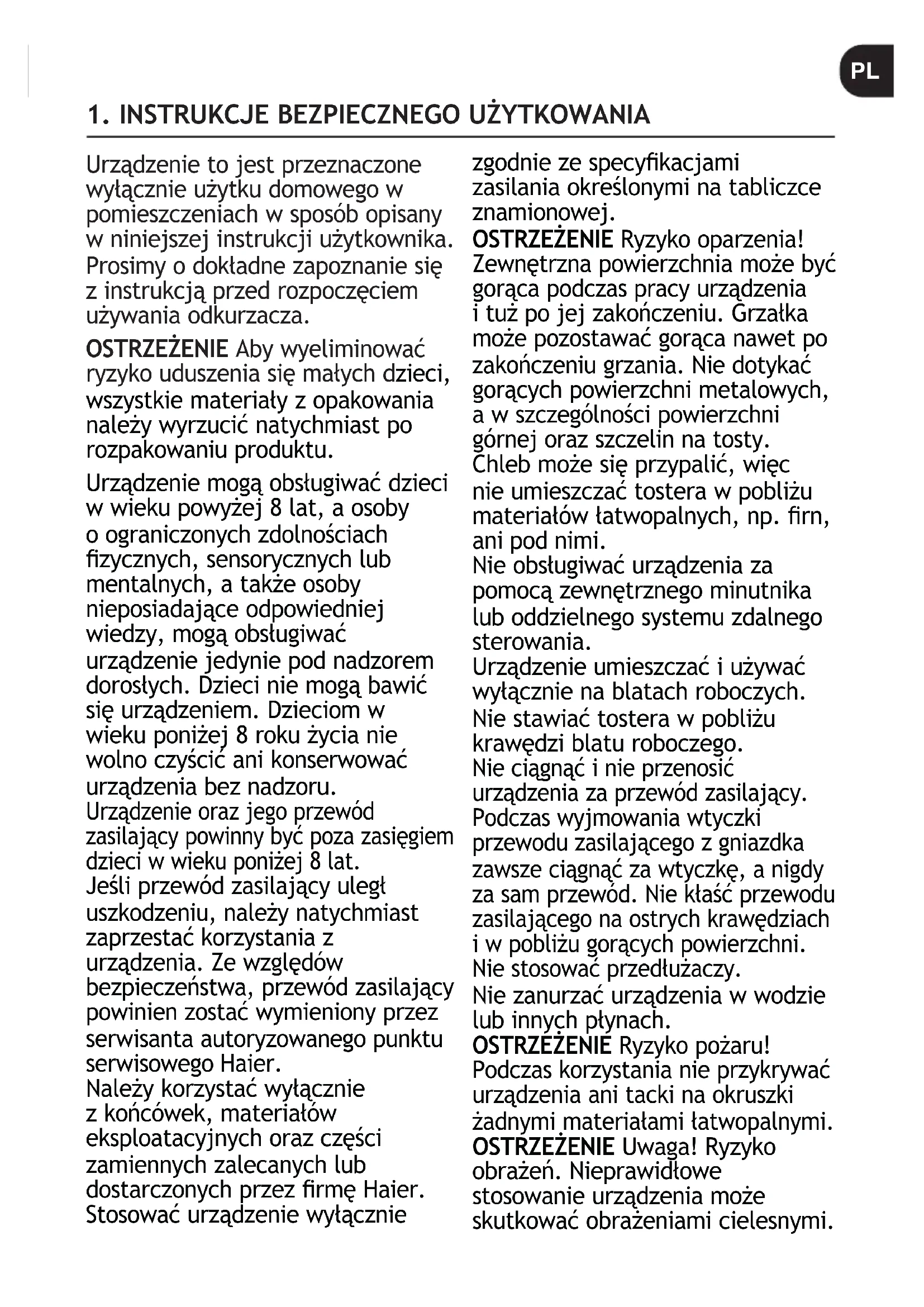 PL

1. INSTRUKCJE BEZPIECZNEGO UŻYTKOWANIA

Urządzenie to jest przeznaczone wyłącznie użytku domowego w pomieszczeniach w sposób opisany w niniejszej instrukcji użytkownika. Prosimy o dokładne zapoznanie się z instrukcją przed rozpoczęciem używania odkurzacza.

OSTRZEŻENIE Aby wyeliminować ryzyko uduszenia się małych dzieci, wszystkie materiały z opakowania należy wyrzucić natychmiast po rozpakowaniu produktu.

Urządzenie mogą obsługiwać dzieci w wieku powyżej 8 lat, a osoby o ograniczonych zdolnościach fizycznych, sensorycznych lub mentalnych, a także osoby nieposiadające odpowiedniej wiedzy, mogą obsługiwać urządzenie jedynie pod nadzorem dorosłych. Dzieci nie mogą bawić się urządzeniem. Dzieciom w wieku poniżej 8 roku życia nie wolno czyścić ani konserwować urządzenia bez nadzoru.
Urządzenie oraz jego przewód zasilający powinny być poza zasięgiem dzieci w wieku poniżej 8 lat.
Jeśli przewód zasilający uległ uszkodzeniu, należy natychmiast zaprzestać korzystania z urządzenia. Ze względów bezpieczeństwa, przewód zasilający powinien zostać wymieniony przez serwisanta autoryzowanego punktu serwisowego Haier.
Należy korzystać wyłącznie z końcówek, materiałów eksploatacyjnych oraz części zamiennych zalecanych lub dostarczonych przez firmę Haier.
Stosować urządzenie wyłącznie zgodnie ze specyfikacjami zasilania określonymi na tabliczce znamionowej.
OSTRZEŻENIE Ryzyko oparzenia! Zewnętrzna powierzchnia może być gorąca podczas pracy urządzenia i tuż po jej zakończeniu. Grzałka może pozostawać gorąca nawet po zakończeniu grzania. Nie dotykać gorących powierzchni metalowych, a w szczególności powierzchni górnej oraz szczelin na tosty.
Chleb może się przypalić, więc nie umieszczać tostera w pobliżu materiałów łatwopalnych, np. firn, ani pod nimi.
Nie obsługiwać urządzenia za pomocą zewnętrznego minutnika lub oddzielnego systemu zdalnego sterowania.
Urządzenie umieszczać i używać wyłącznie na blatach roboczych.
Nie stawiać tostera w pobliżu krawędzi blatu roboczego.
Nie ciągnąć i nie przenosić urządzenia za przewód zasilający.
Podczas wyjmowania wtyczki przewodu zasilającego z gniazdka zawsze ciągnąć za wtyczkę, a nigdy za sam przewód. Nie kłaść przewodu zasilającego na ostrych krawędziach i w pobliżu gorących powierzchni.
Nie stosować przedłużaczy.
Nie zanurzać urządzenia w wodzie lub innych płynach.
OSTRZEŻENIE Ryzyko pożaru! Podczas korzystania nie przykrywać urządzenia ani tacki na okruszki żadnymi materiałami łatwopalnymi.
OSTRZEŻENIE Uwaga! Ryzyko obrażeń. Nieprawidłowe stosowanie urządzenia może skutkować obrażeniami cielesnymi.